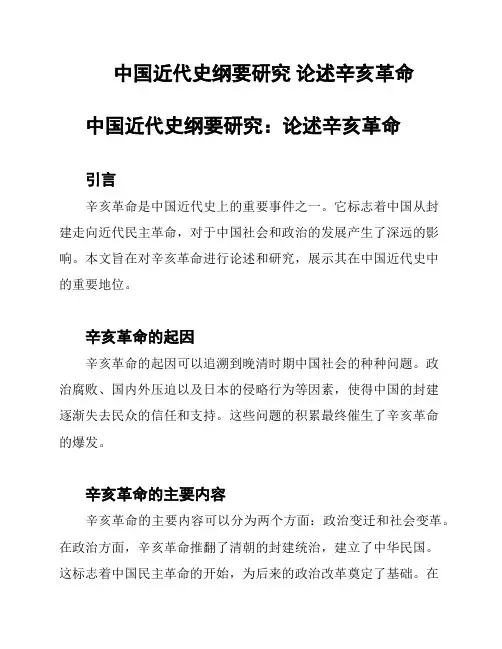 中国近代史纲要研究 论述辛亥革命

中国近代史纲要研究：论述辛亥革命

引言

辛亥革命是中国近代史上的重要事件之一。它标志着中国从封建走向近代民主革命，对于中国社会和政治的发展产生了深远的影响。本文旨在对辛亥革命进行论述和研究，展示其在中国近代史中的重要地位。

辛亥革命的起因

辛亥革命的起因可以追溯到晚清时期中国社会的种种问题。政治腐败、国内外压迫以及日本的侵略行为等因素，使得中国的封建逐渐失去民众的信任和支持。这些问题的积累最终催生了辛亥革命的爆发。

辛亥革命的主要内容

辛亥革命的主要内容可以分为两个方面：政治变迁和社会变革。在政治方面，辛亥革命推翻了清朝的封建统治，建立了中华民国。这标志着中国民主革命的开始，为后来的政治改革奠定了基础。在